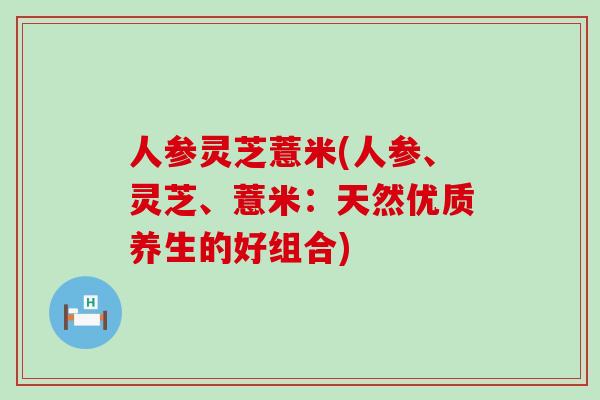 人参灵芝薏米(人参、灵芝、薏米：天然优质养生的好组合)

H